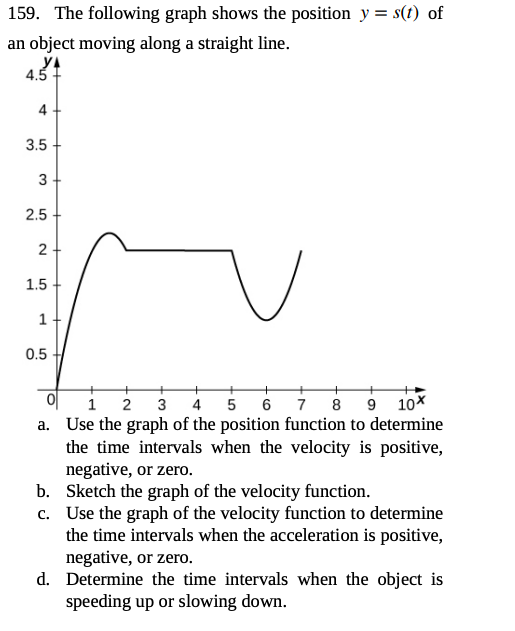 159. The following graph shows the position $y = s(t)$ of an object moving along a straight line.

y
4.5
4
3.5
3
2.5
2
1.5
1
0.5
0
1 2 3 4 5 6 7 8 9 10 x

a. Use the graph of the position function to determine the time intervals when the velocity is positive, negative, or zero.
b. Sketch the graph of the velocity function.
c. Use the graph of the velocity function to determine the time intervals when the acceleration is positive, negative, or zero.
d. Determine the time intervals when the object is speeding up or slowing down.